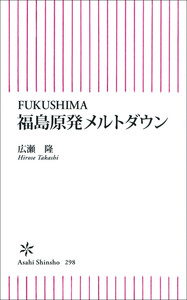 FUKUSHIMA
福島原発メルトダウン

広瀬　隆
Hirose Takashi

Asahi Shinsho 298